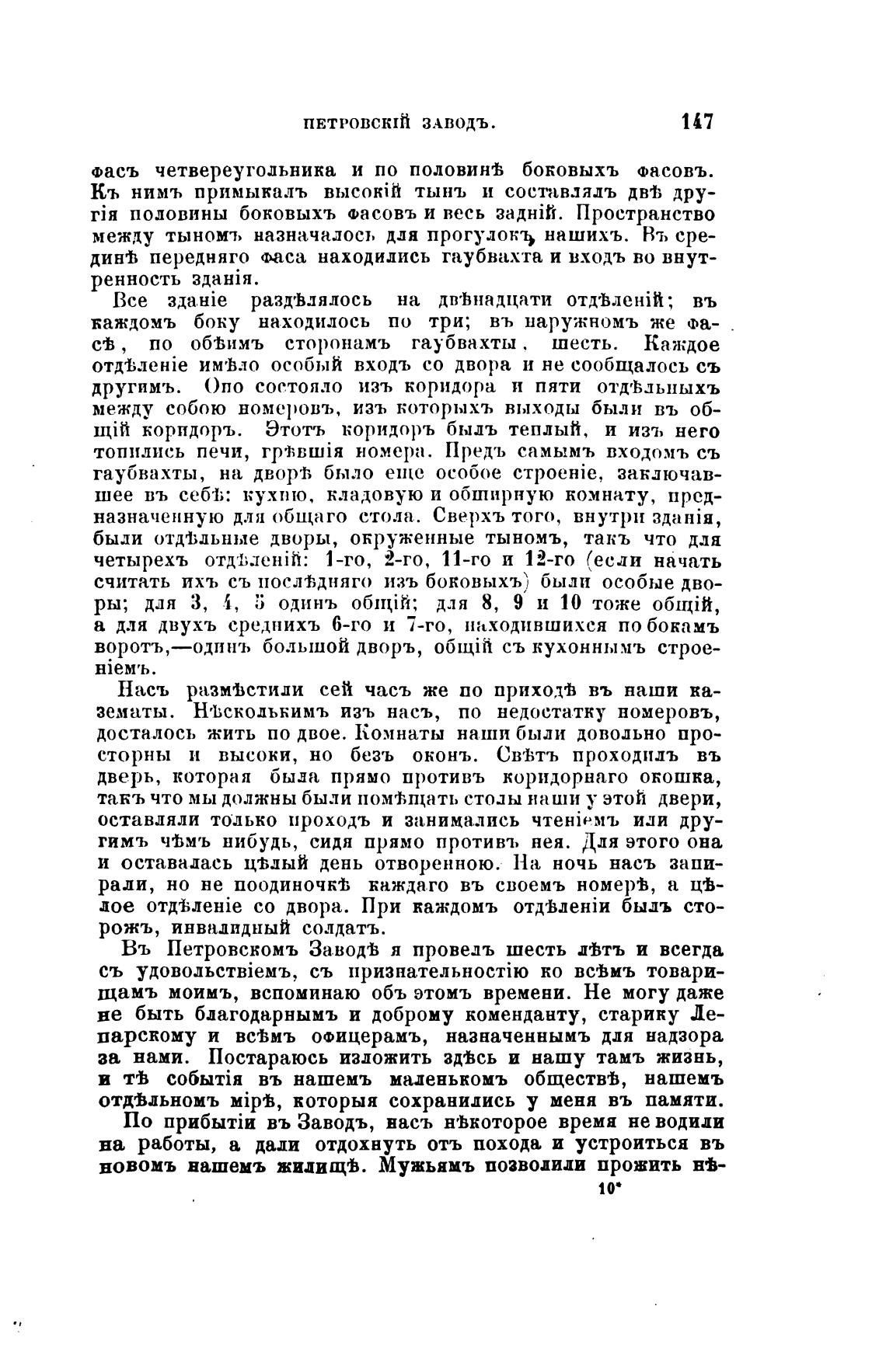 ПЕТРОВСКІЙ ЗАВОДЪ. 147

фасъ четвереугольника и по половинѣ боковыхъ фасовъ. Къ нимъ примыкалъ высокій тынъ и составлялъ двѣ другія половины боковыхъ фасовъ и весь задній. Пространство между тыномъ назначалось для прогулокъ нашихъ. Въ срединѣ передняго фаса находились гаубвахта и входъ во внутренность зданія.

Все зданіе раздѣлялось на двѣнадцати отдѣленій; въ каждомъ боку находилось по три; въ наружномъ же фасѣ, по обѣимъ сторонамъ гаубвахты, шесть. Каждое отдѣленіе имѣло особый входъ со двора и не сообщалось съ другимъ. Оно состояло изъ коридора и пяти отдѣльныхъ между собою номеровъ, изъ которыхъ выходы были въ общій коридоръ. Этотъ коридоръ былъ теплый, и изъ него топились печи, грѣвшія номера. Предъ самымъ входомъ съ гаубвахты, на дворѣ было еще особое строеніе, заключавшее въ себѣ: кухню, кладовую и обширную комнату, предназначенную для общаго стола. Сверхъ того, внутри зданія, были отдѣльные дворы, окруженные тыномъ, такъ что для четырехъ отдѣленій: 1-го, 2-го, 11-го и 12-го (если начать считать ихъ съ послѣдняго изъ боковыхъ) были особые дворы; для 3, 4, 5 одинъ общій; для 8, 9 и 10 тоже общій, а для двухъ среднихъ 6-го и 7-го, находившихся по бокамъ воротъ,—одинъ большой дворъ, общій съ кухоннымъ строеніемъ.

Насъ размѣстили сей часъ же по приходѣ въ наши казематы. Нѣсколькимъ изъ насъ, по недостатку номеровъ, досталось жить по двое. Комнаты наши были довольно просторны и высоки, но безъ оконъ. Свѣтъ проходилъ въ дверь, которая была прямо противъ коридорнаго окошка, такъ что мы должны были помѣщать столы наши у этой двери, оставляли только проходъ и занимались чтеніемъ или другимъ чѣмъ нибудь, сидя прямо противъ нея. Для этого она и оставалась цѣлый день отворенною. На ночь насъ запирали, но не поодиночкѣ каждаго въ своемъ номерѣ, а цѣлое отдѣленіе со двора. При каждомъ отдѣленіи былъ сторожъ, инвалидный солдатъ.

Въ Петровскомъ Заводѣ я провелъ шесть лѣтъ и всегда съ удовольствіемъ, съ признательностію ко всѣмъ товарищамъ моимъ, вспоминаю объ этомъ времени. Не могу даже не быть благодарнымъ и доброму коменданту, старику Лепарскому и всѣмъ офицерамъ, назначеннымъ для надзора за нами. Постараюсь изложить здѣсь и нашу тамъ жизнь, и тѣ событія въ нашемъ маленькомъ обществѣ, нашемъ отдѣльномъ мірѣ, которыя сохранились у меня въ памяти.

По прибытіи въ Заводъ, насъ нѣкоторое время не водили на работы, а дали отдохнуть отъ похода и устроиться въ новомъ нашемъ жилищѣ. Мужьямъ позволили прожить нѣ-

10*